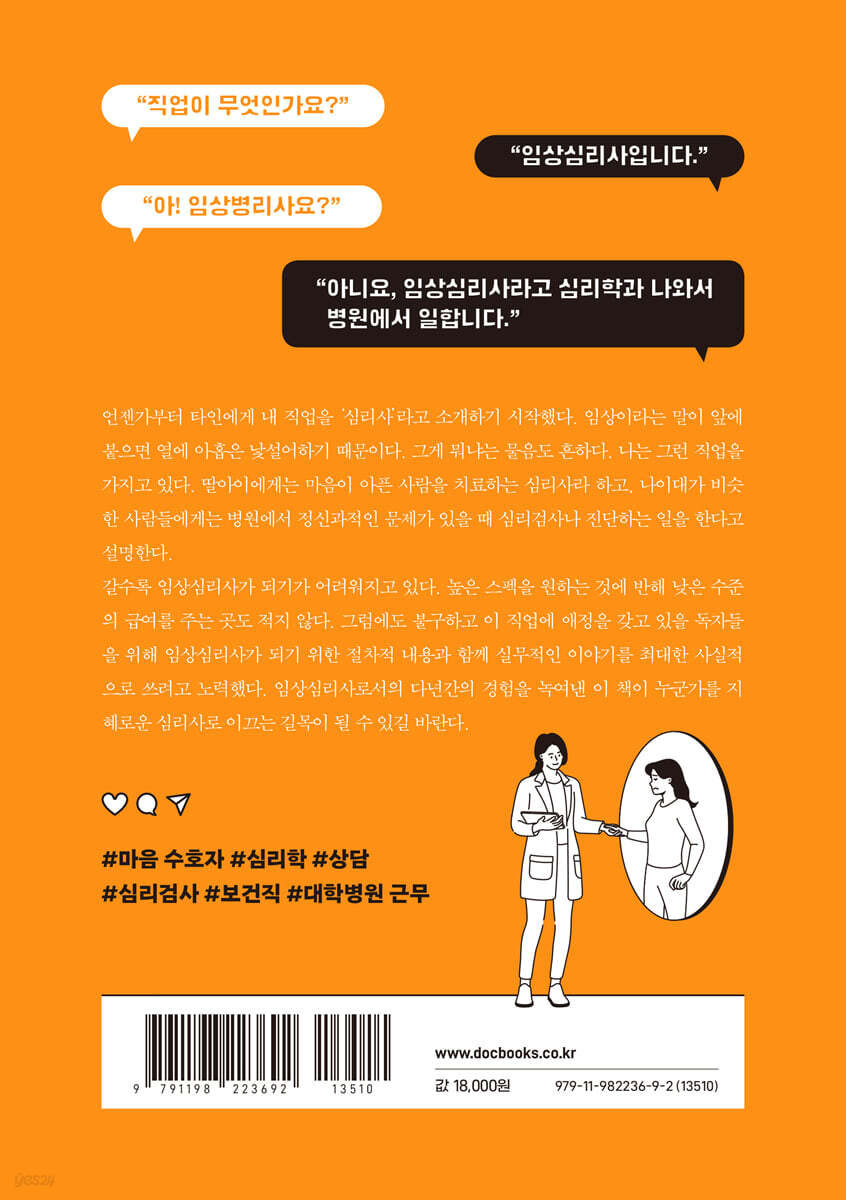 "직업이 무엇인가요?"

"임상심리사입니다."

"아! 임상병리사요?"

"아니요, 임상심리사라고 심리학과 나와서 병원에서 일합니다."

언젠가부터 타인에게 내 직업을 '심리사'라고 소개하기 시작했다. 임상이라는 말이 앞에 붙으면 열에 아홉은 낯설어하기 때문이다. 그게 뭐냐는 물음도 흔하다. 나는 그런 직업을 가지고 있다. 딸아이에게는 마음이 아픈 사람을 치료하는 심리사라 하고, 나이대가 비슷한 사람들에게는 병원에서 정신과적인 문제가 있을 때 심리검사나 진단하는 일을 한다고 설명한다.

갈수록 임상심리사가 되기가 어려워지고 있다. 높은 스펙을 원하는 것에 반해 낮은 수준의 급여를 주는 곳도 적지 않다. 그럼에도 불구하고 이 직업에 애정을 갖고 있을 독자들을 위해 임상심리사가 되기 위한 절차적 내용과 함께 실무적인 이야기를 최대한 사실적으로 쓰려고 노력했다. 임상심리사로서의 다년간의 경험을 녹여낸 이 책이 누군가를 지혜로운 심리사로 이끄는 길목이 될 수 있길 바란다.

#마음 수호자 #심리학 #상담
#심리검사 #보건직 #대학병원 근무

9 791198 223692 13510

www.docbooks.co.kr

값 18,000원 979-11-982236-9-2 (13510)

yes24